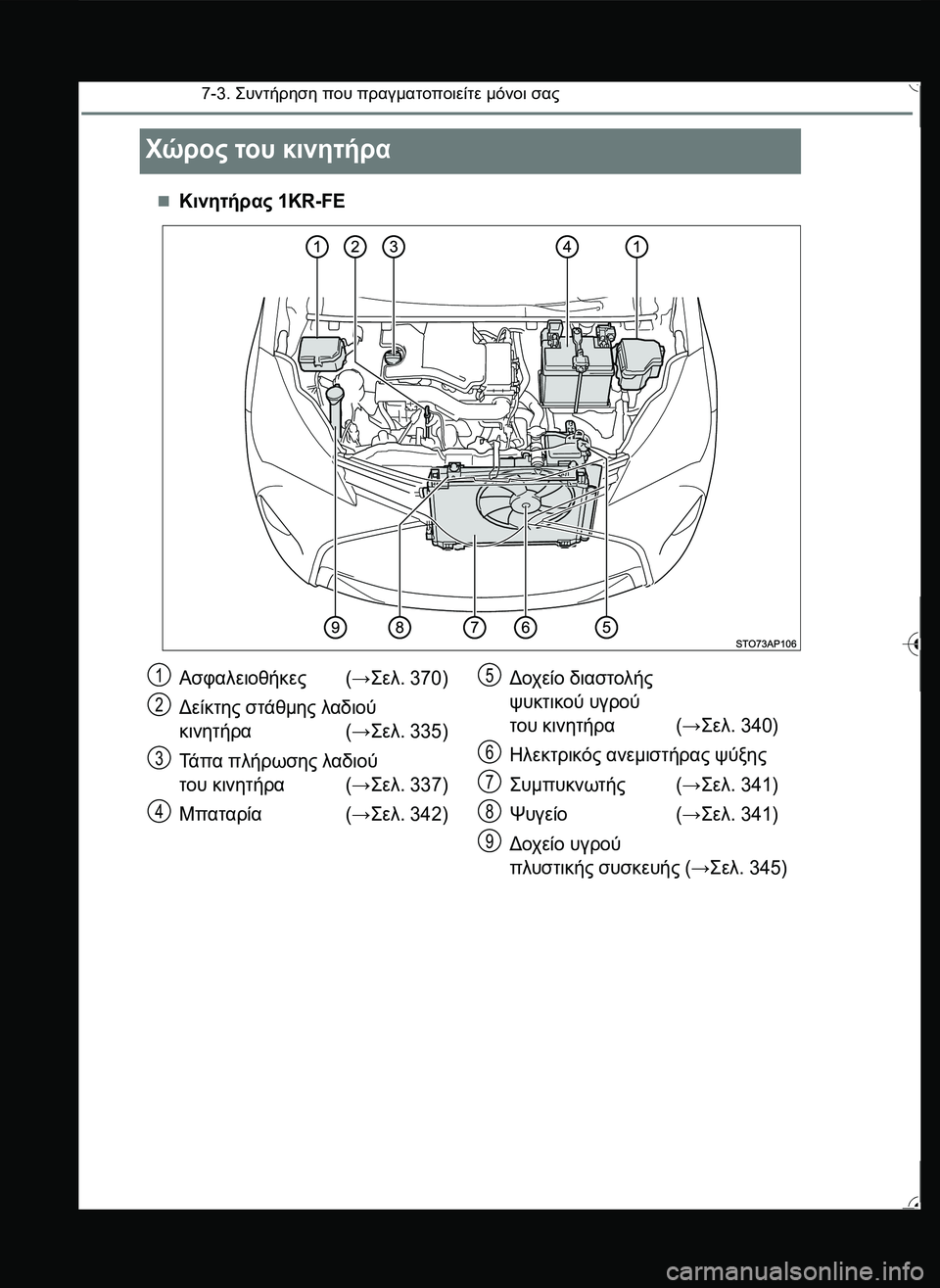 7-3. Συντήρηση που πραγματοποιείτε μόνοι σας

Χώρος του κινητήρα

■ Κινητήρας 1KR-FE

1 2 3 4 1

9 8 7 6 5

STO73AP106

1 Ασφαλειοθήκες (→Σελ. 370)

2 Δείκτης στάθμης λαδιού κινητήρα (→Σελ. 335)

3 Τάπα πλήρωσης λαδιού του κινητήρα (→Σελ. 337)

4 Μπαταρία (→Σελ. 342)

5 Δοχείο διαστολής ψυκτικού υγρού του κινητήρα (→Σελ. 340)

6 Ηλεκτρικός ανεμιστήρας ψύξης

7 Συμπυκνωτής (→Σελ. 341)

8 Ψυγείο (→Σελ. 341)

9 Δοχείο υγρού πλυστικής συσκευής (→Σελ. 345)

carmanualsonline.info